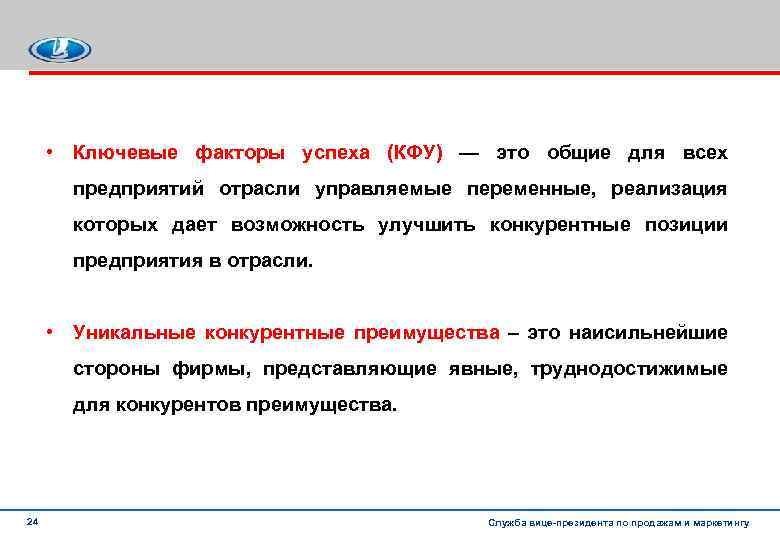 • Ключевые факторы успеха (КФУ) — это общие для всех предприятий отрасли управляемые переменные, реализация которых дает возможность улучшить конкурентные позиции предприятия в отрасли.

• Уникальные конкурентные преимущества – это наисильнейшие стороны фирмы, представляющие явные, труднодостижимые для конкурентов преимущества.

24

Служба вице-президента по продажам и маркетингу